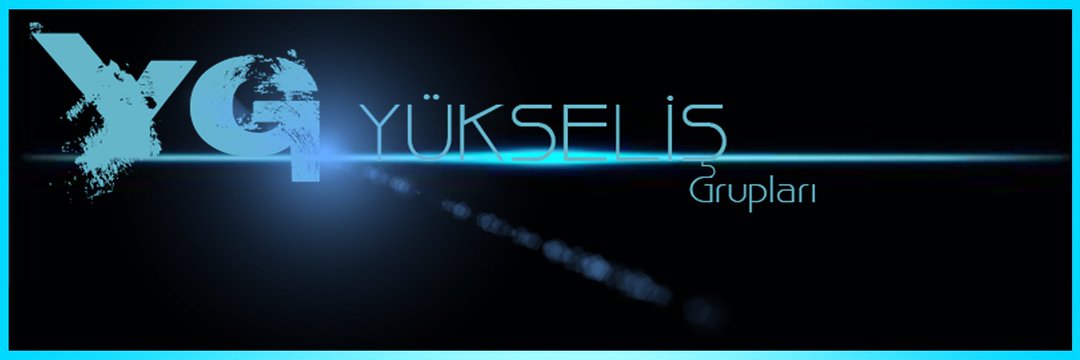 YG YÜKSELİŞ

Grupları